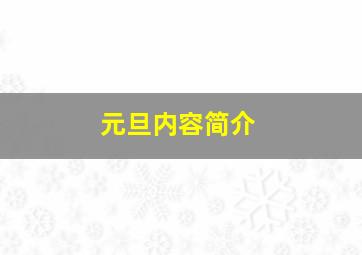 元旦内容简介